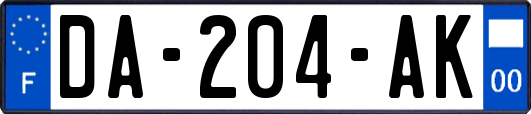 F

DA-204-AK

00